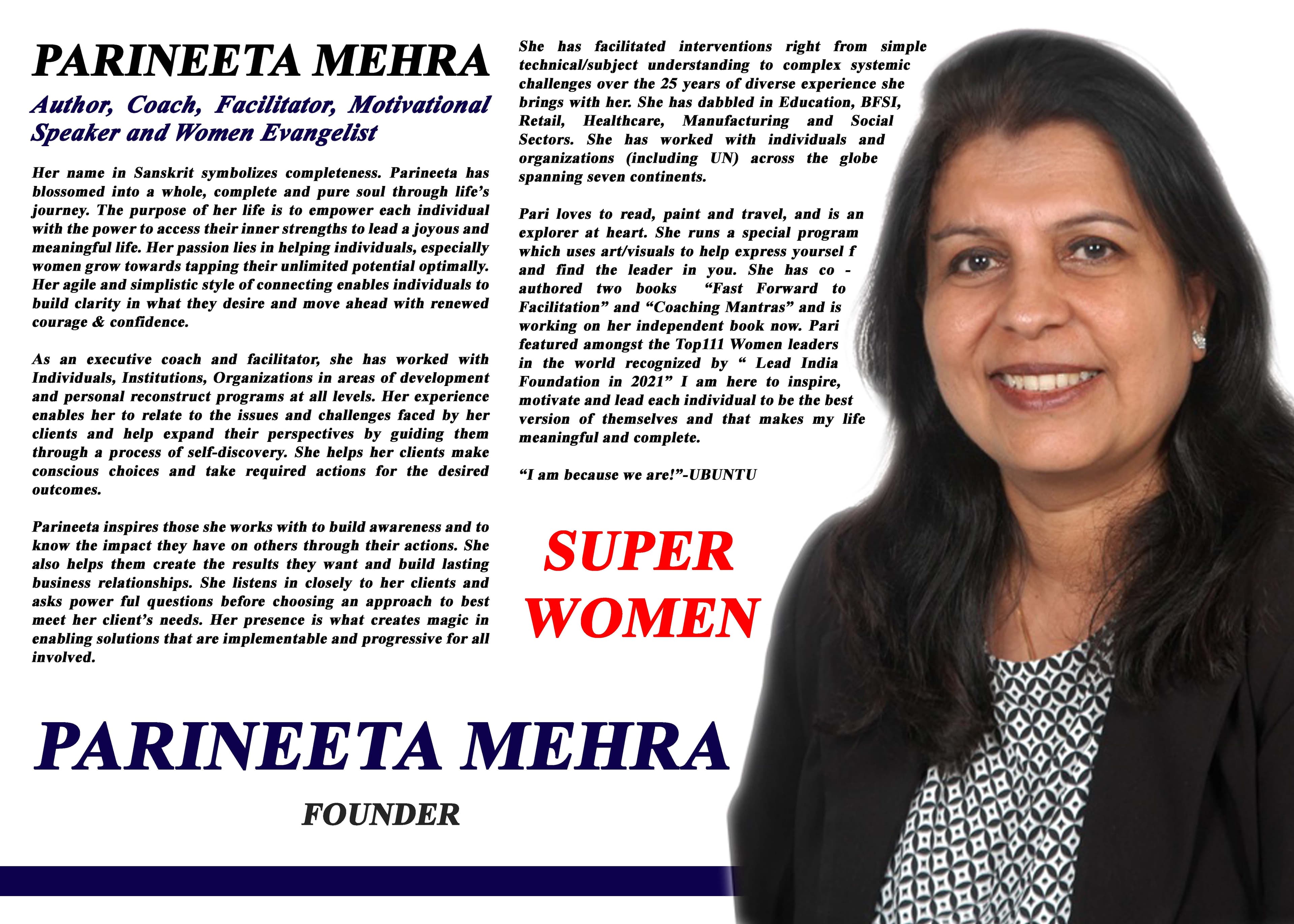 PARINEETA MEHRA

Author, Coach, Facilitator, Motivational Speaker and Women Evangelist

Her name in Sanskrit symbolizes completeness. Parineeta has blossomed into a whole, complete and pure soul through life's journey. The purpose of her life is to empower each individual with the power to access their inner strengths to lead a joyous and meaningful life. Her passion lies in helping individuals, especially women grow towards tapping their unlimited potential optimally. Her agile and simplistic style of connecting enables individuals to build clarity in what they desire and move ahead with renewed courage & confidence.

As an executive coach and facilitator, she has worked with Individuals, Institutions, Organizations in areas of development and personal reconstruct programs at all levels. Her experience enables her to relate to the issues and challenges faced by her clients and help expand their perspectives by guiding them through a process of self-discovery. She helps her clients make conscious choices and take required actions for the desired outcomes.

Parineeta inspires those she works with to build awareness and to know the impact they have on others through their actions. She also helps them create the results they want and build lasting business relationships. She listens in closely to her clients and asks power ful questions before choosing an approach to best meet her client's needs. Her presence is what creates magic in enabling solutions that are implementable and progressive for all involved.

She has facilitated interventions right from simple technical/subject understanding to complex systemic challenges over the 25 years of diverse experience she brings with her. She has dabbled in Education, BFSI, Retail, Healthcare, Manufacturing and Social Sectors. She has worked with individuals and organizations (including UN) across the globe spanning seven continents.

Pari loves to read, paint and travel, and is an explorer at heart. She runs a special program which uses art/visuals to help express yoursel f and find the leader in you. She has co - authored two books "Fast Forward to Facilitation" and "Coaching Mantras" and is working on her independent book now. Pari featured amongst the Top111 Women leaders in the world recognized by " Lead India Foundation in 2021" I am here to inspire, motivate and lead each individual to be the best version of themselves and that makes my life meaningful and complete.

"I am because we are!"-UBUNTU

SUPER WOMEN

PARINEETA MEHRA

FOUNDER